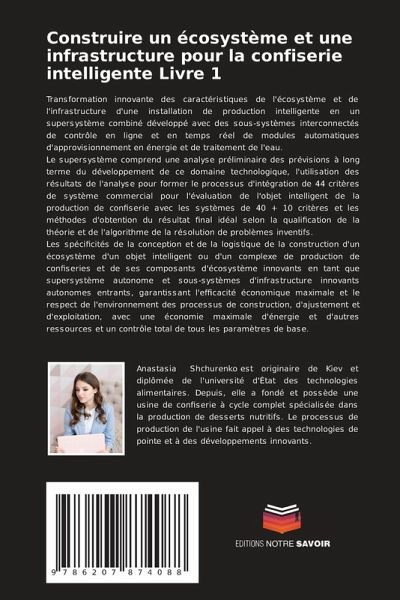 Construire un écosystème et une infrastructure pour la confiserie intelligente Livre 1

Transformation innovante des caractéristiques de l'écosystème et de l'infrastructure d'une installation de production intelligente en un supersystème combiné développé avec des sous-systèmes interconnectés de contrôle en ligne et en temps réel de modules automatiques d'approvisionnement en énergie et de traitement de l'eau.
Le supersystème comprend une analyse préliminaire des prévisions à long terme du développement de ce domaine technologique, l'utilisation des résultats de l'analyse pour former le processus d'intégration de 44 critères de système commercial pour l'évaluation de l'objet intelligent de la production de confiserie avec les systèmes de 40 + 10 critères et les méthodes d'obtention du résultat final idéal selon la qualification de la théorie et de l'algorithme de la résolution de problèmes inventifs.
Les spécificités de la conception et de la logistique de la construction d'un écosystème d'un objet intelligent ou d'un complexe de production de confiseries et de ses composants d'écosystème innovants en tant que supersystème autonome et sous-systèmes d'infrastructure innovants autonomes entrants, garantissant l'efficacité économique maximale et le respect de l'environnement des processus de construction, d'ajustement et d'exploitation, avec une économie maximale d'énergie et d'autres ressources et un contrôle total de tous les paramètres de base.

Anastasia Shchurenko est originaire de Kiev et diplômée de l'université d'État des technologies alimentaires. Depuis, elle a fondé et possède une usine de confiserie à cycle complet spécialisée dans la production de desserts nutritifs. Le processus de production de l'usine fait appel à des technologies de pointe et à des développements innovants.

9 786207 874088

EDITIONS NOTRE SAVOIR